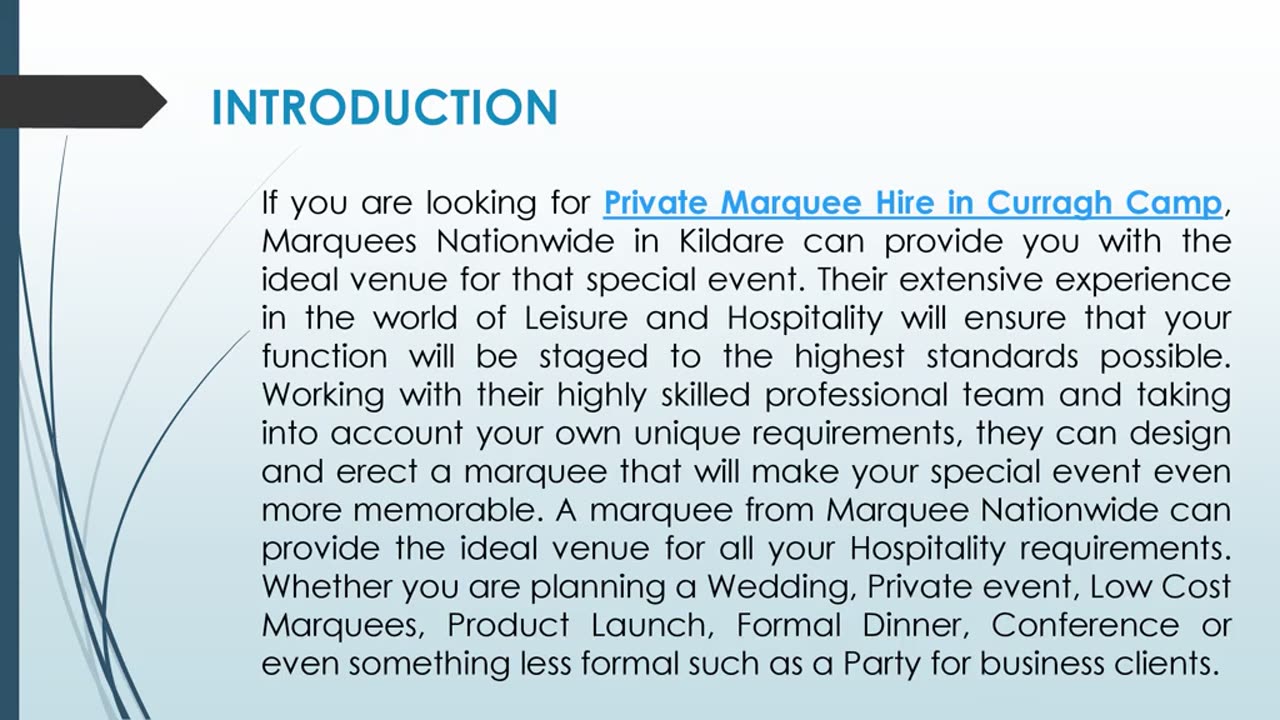 INTRODUCTION

If you are looking for Private Marquee Hire in Curragh Camp, Marquees Nationwide in Kildare can provide you with the ideal venue for that special event. Their extensive experience in the world of Leisure and Hospitality will ensure that your function will be staged to the highest standards possible. Working with their highly skilled professional team and taking into account your own unique requirements, they can design and erect a marquee that will make your special event even more memorable. A marquee from Marquee Nationwide can provide the ideal venue for all your Hospitality requirements. Whether you are planning a Wedding, Private event, Low Cost Marquees, Product Launch, Formal Dinner, Conference or even something less formal such as a Party for business clients.